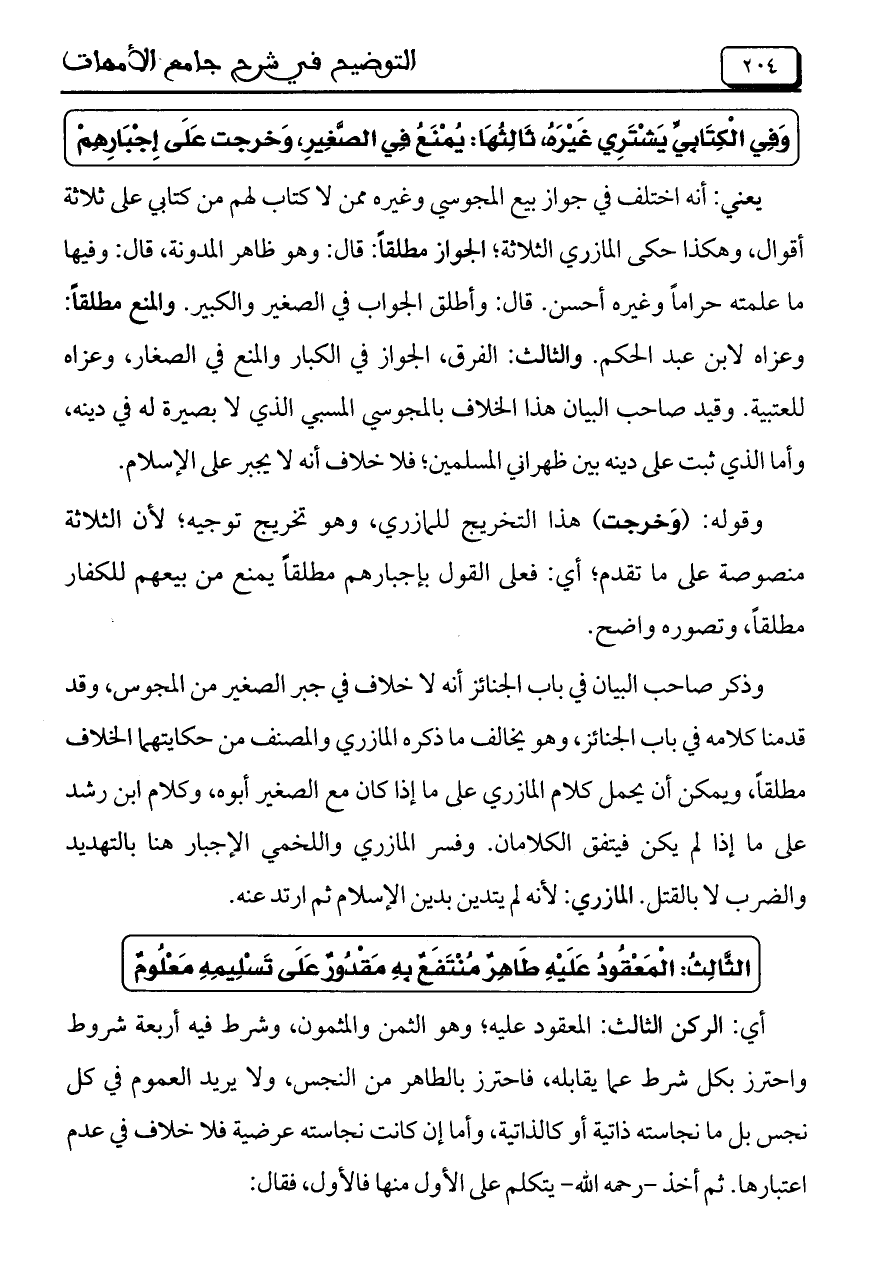 ٢٠٤ التوضيح في شرح جامع الأمهات

وَفِي الْكِتَابِيِّ يَشْتَرِي غَيْرَهُ، ثَالِثُهَا: يُمْنَعُ فِي الصَّغِيرِ، وَخرجت عَلَى إِجْبَارِهِمْ

يعني: أنه اختلف في جواز بيع المجوسي وغيره ممن لا كتاب لهم من كتابي على ثلاثة أقوال، وهكذا حكى المازري الثلاثة؛ الجواز مطلقاً: قال: وهو ظاهر المدونة، قال: وفيها ما علمته حراماً وغيره أحسن. قال: وأطلق الجواب في الصغير والكبير. والمنع مطلقاً: وعزاه لابن عبد الحكم. والثالث: الفرق، الجواز في الكبار والمنع في الصغار، وعزاه للعتبية. وقيد صاحب البيان هذا الخلاف بالمجوسي المسبي الذي لا بصيرة له في دينه، وأما الذي ثبت على دينه بين ظهراني المسلمين؛ فلا خلاف أنه لا يجبر على الإسلام.

وقوله: (وَخرجت) هذا التخريج للمازري، وهو تخريج توجيه؛ لأن الثلاثة منصوصة على ما تقدم؛ أي: فعلى القول بإجبارهم مطلقاً يمنع من بيعهم للكفار مطلقاً، وتصوره واضح.

وذكر صاحب البيان في باب الجنائز أنه لا خلاف في جبر الصغير من المجوس، وقد قدمنا كلامه في باب الجنائز، وهو يخالف ما ذكره المازري والمصنف من حكايتهما الخلاف مطلقاً، ويمكن أن يحمل كلام المازري على ما إذا كان مع الصغير أبوه، وكلام ابن رشد على ما إذا لم يكن فيتفق الكلامان. وفسر المازري واللخمي الإجبار هنا بالتهديد والضرب لا بالقتل. المازري: لأنه لم يتدين بدين الإسلام ثم ارتد عنه.

الثَّالِثُ: الْمَعْقُودُ عَلَيْهِ طَاهِرٌ مُنْتَفَعٌ بِهِ مَقْدُورٌ عَلَى تَسْلِيمِهِ مَعْلُومٌ

أي: الركن الثالث: المعقود عليه؛ وهو الثمن والمثمون، وشرط فيه أربعة شروط واحترز بكل شرط عما يقابله، فاحترز بالطاهر من النجس، ولا يريد العموم في كل نجس بل ما نجاسته ذاتية أو كالذاتية، وأما إن كانت نجاسته عرضية فلا خلاف في عدم اعتبارها. ثم أخذ -رحمه الله- يتكلم على الأول منها فالأول، فقال: